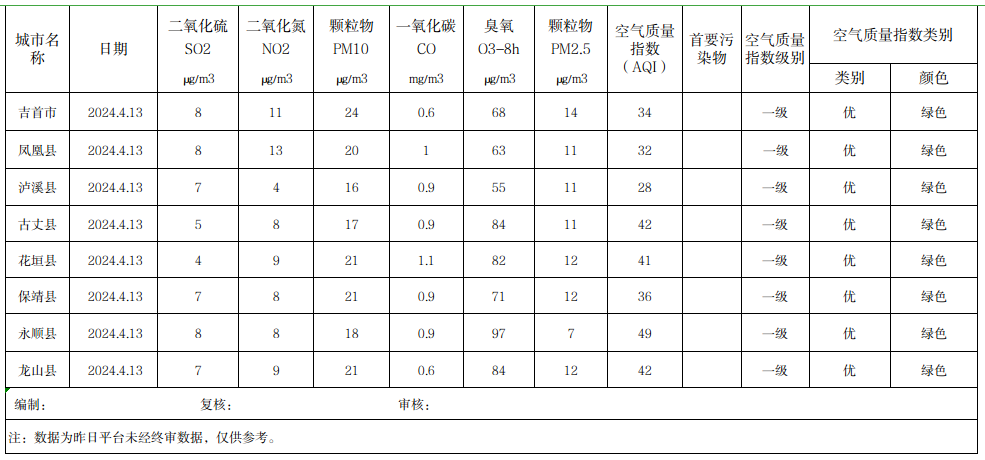 | 城市名称 | 日期 | 二氧化硫 SO2 μg/m3 | 二氧化氮 NO2 μg/m3 | 颗粒物 PM10 μg/m3 | 一氧化碳 CO mg/m3 | 臭氧 O3-8h μg/m3 | 颗粒物 PM2.5 μg/m3 | 空气质量指数（AQI） | 首要污染物 | 空气质量指数级别 | 空气质量指数类别 类别 | 空气质量指数类别 颜色 |
|---|---|---|---|---|---|---|---|---|---|---|---|---|
| 吉首市 | 2024.4.13 | 8 | 11 | 24 | 0.6 | 68 | 14 | 34 | | 一级 | 优 | 绿色 |
| 凤凰县 | 2024.4.13 | 8 | 13 | 20 | 1 | 63 | 11 | 32 | | 一级 | 优 | 绿色 |
| 泸溪县 | 2024.4.13 | 7 | 4 | 16 | 0.9 | 55 | 11 | 28 | | 一级 | 优 | 绿色 |
| 古丈县 | 2024.4.13 | 5 | 8 | 17 | 0.9 | 84 | 11 | 42 | | 一级 | 优 | 绿色 |
| 花垣县 | 2024.4.13 | 4 | 9 | 21 | 1.1 | 82 | 12 | 41 | | 一级 | 优 | 绿色 |
| 保靖县 | 2024.4.13 | 7 | 8 | 21 | 0.9 | 71 | 12 | 36 | | 一级 | 优 | 绿色 |
| 永顺县 | 2024.4.13 | 8 | 8 | 18 | 0.9 | 97 | 7 | 49 | | 一级 | 优 | 绿色 |
| 龙山县 | 2024.4.13 | 7 | 9 | 21 | 0.6 | 84 | 12 | 42 | | 一级 | 优 | 绿色 |

编制：　　复核：　　审核：

注：数据为昨日平台未经终审数据，仅供参考。